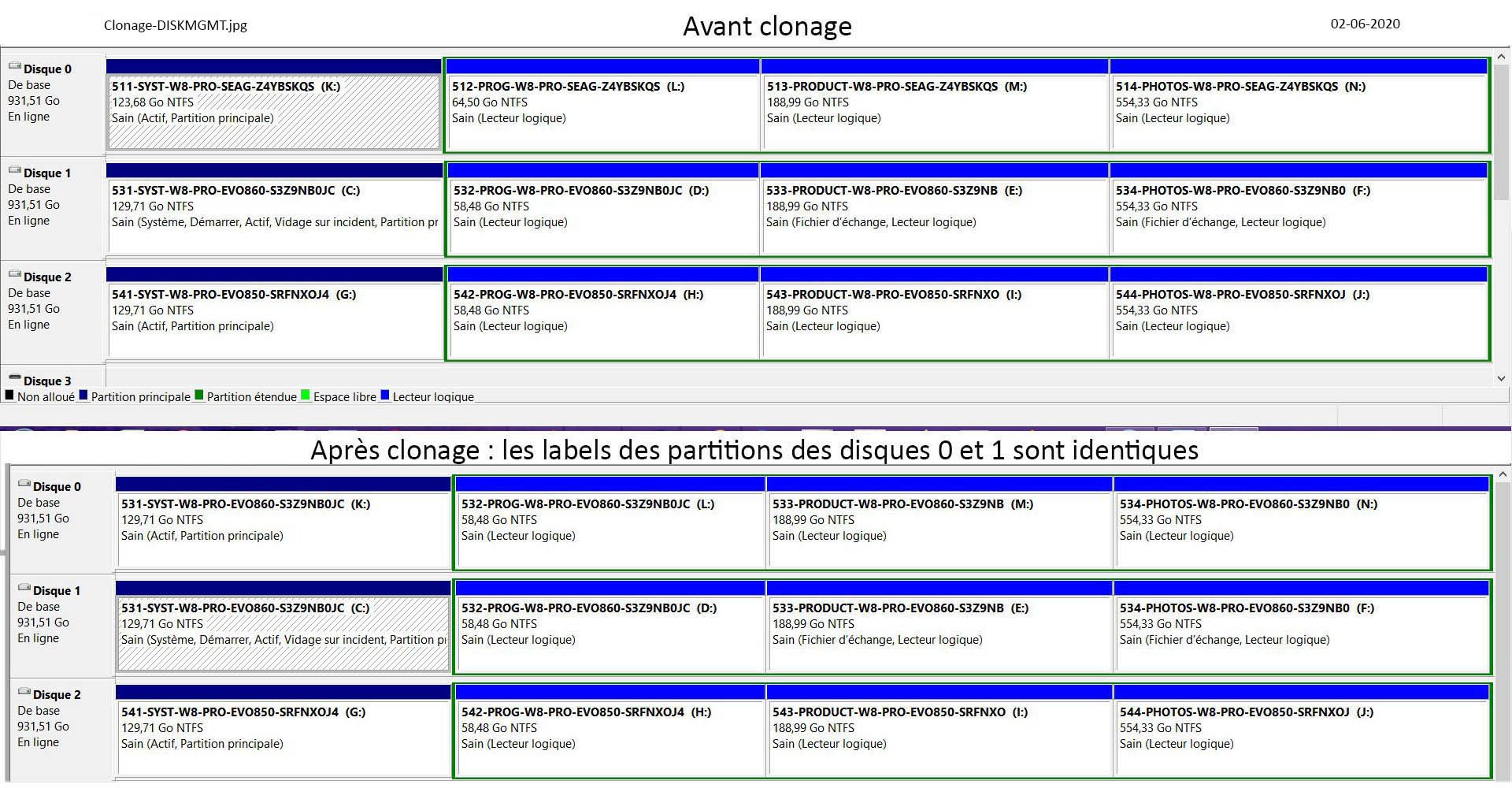 Clonage-DISKMGMT.jpg

Avant clonage

02-06-2020

Disque 0
De base
931,51 Go
En ligne

511-SYST-W8-PRO-SEAG-Z4YBSKQS (K:)
123,68 Go NTFS
Sain (Actif, Partition principale)

512-PROG-W8-PRO-SEAG-Z4YBSKQS (L:)
64,50 Go NTFS
Sain (Lecteur logique)

513-PRODUCT-W8-PRO-SEAG-Z4YBSKQS (M:)
188,99 Go NTFS
Sain (Lecteur logique)

514-PHOTOS-W8-PRO-SEAG-Z4YBSKQS (N:)
554,33 Go NTFS
Sain (Lecteur logique)

Disque 1
De base
931,51 Go
En ligne

531-SYST-W8-PRO-EVO860-S3Z9NB0JC (C:)
129,71 Go NTFS
Sain (Système, Démarrer, Actif, Vidage sur incident, Partition pr

532-PROG-W8-PRO-EVO860-S3Z9NB0JC (D:)
58,48 Go NTFS
Sain (Lecteur logique)

533-PRODUCT-W8-PRO-EVO860-S3Z9NB (E:)
188,99 Go NTFS
Sain (Fichier d'échange, Lecteur logique)

534-PHOTOS-W8-PRO-EVO860-S3Z9NB0 (F:)
554,33 Go NTFS
Sain (Fichier d'échange, Lecteur logique)

Disque 2
De base
931,51 Go
En ligne

541-SYST-W8-PRO-EVO850-SRFNXOJ4 (G:)
129,71 Go NTFS
Sain (Actif, Partition principale)

542-PROG-W8-PRO-EVO850-SRFNXOJ4 (H:)
58,48 Go NTFS
Sain (Lecteur logique)

543-PRODUCT-W8-PRO-EVO850-SRFNXO (I:)
188,99 Go NTFS
Sain (Lecteur logique)

544-PHOTOS-W8-PRO-EVO850-SRFNXOJ (J:)
554,33 Go NTFS
Sain (Lecteur logique)

Disque 3

Non alloué Partition principale Partition étendue Espace libre Lecteur logique

Après clonage : les labels des partitions des disques 0 et 1 sont identiques

Disque 0
De base
931,51 Go
En ligne

531-SYST-W8-PRO-EVO860-S3Z9NB0JC (K:)
129,71 Go NTFS
Sain (Actif, Partition principale)

532-PROG-W8-PRO-EVO860-S3Z9NB0JC (L:)
58,48 Go NTFS
Sain (Lecteur logique)

533-PRODUCT-W8-PRO-EVO860-S3Z9NB (M:)
188,99 Go NTFS
Sain (Lecteur logique)

534-PHOTOS-W8-PRO-EVO860-S3Z9NB0 (N:)
554,33 Go NTFS
Sain (Lecteur logique)

Disque 1
De base
931,51 Go
En ligne

531-SYST-W8-PRO-EVO860-S3Z9NB0JC (C:)
129,71 Go NTFS
Sain (Système, Démarrer, Actif, Vidage sur incident, Partition pr

532-PROG-W8-PRO-EVO860-S3Z9NB0JC (D:)
58,48 Go NTFS
Sain (Lecteur logique)

533-PRODUCT-W8-PRO-EVO860-S3Z9NB (E:)
188,99 Go NTFS
Sain (Fichier d'échange, Lecteur logique)

534-PHOTOS-W8-PRO-EVO860-S3Z9NB0 (F:)
554,33 Go NTFS
Sain (Fichier d'échange, Lecteur logique)

Disque 2
De base
931,51 Go
En ligne

541-SYST-W8-PRO-EVO850-SRFNXOJ4 (G:)
129,71 Go NTFS
Sain (Actif, Partition principale)

542-PROG-W8-PRO-EVO850-SRFNXOJ4 (H:)
58,48 Go NTFS
Sain (Lecteur logique)

543-PRODUCT-W8-PRO-EVO850-SRFNXO (I:)
188,99 Go NTFS
Sain (Lecteur logique)

544-PHOTOS-W8-PRO-EVO850-SRFNXOJ (J:)
554,33 Go NTFS
Sain (Lecteur logique)